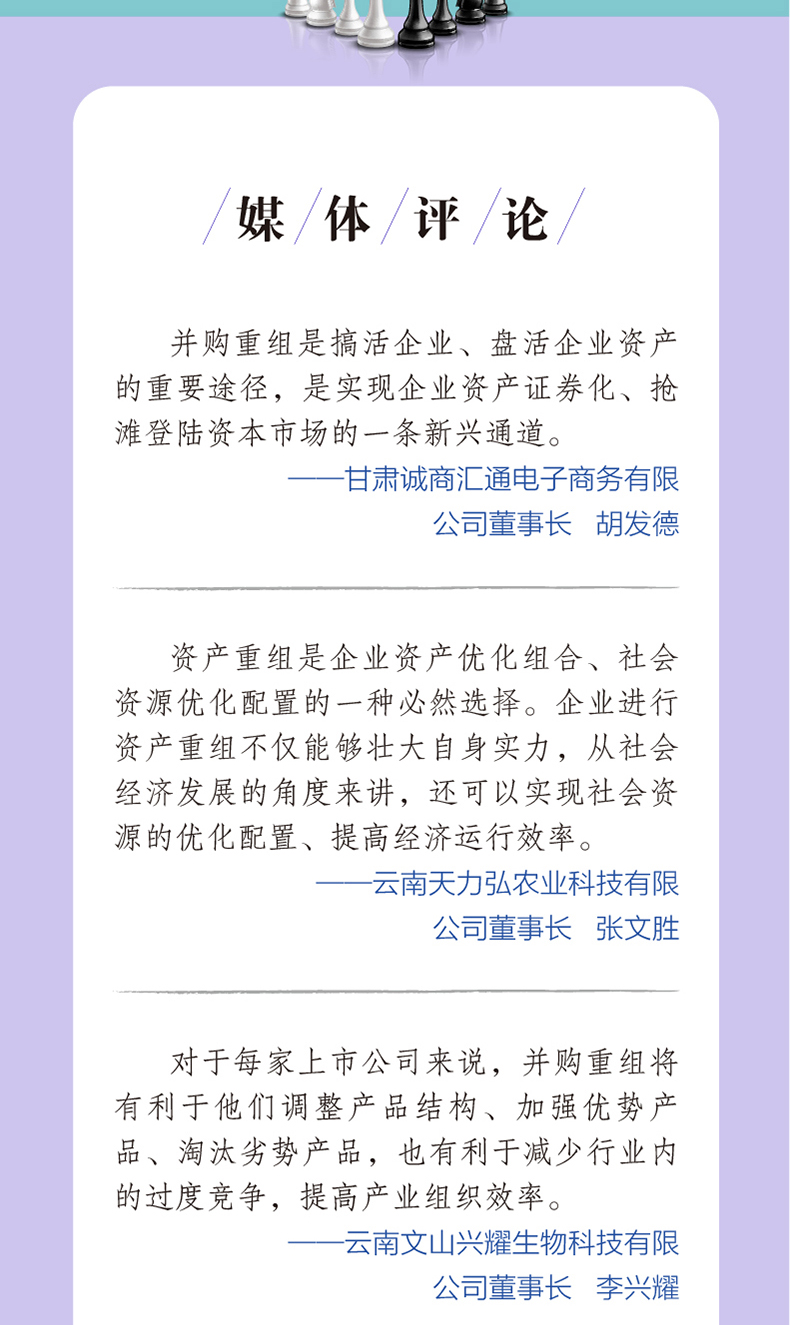 媒体评论

并购重组是搞活企业、盘活企业资产的重要途径，是实现企业资产证券化、抢滩登陆资本市场的一条新兴通道。

——甘肃诚商汇通电子商务有限公司董事长 胡发德

资产重组是企业资产优化组合、社会资源优化配置的一种必然选择。企业进行资产重组不仅能够壮大自身实力，从社会经济发展的角度来讲，还可以实现社会资源的优化配置、提高经济运行效率。

——云南天力弘农业科技有限公司董事长 张文胜

对于每家上市公司来说，并购重组将有利于他们调整产品结构、加强优势产品、淘汰劣势产品，也有利于减少行业内的过度竞争，提高产业组织效率。

——云南文山兴耀生物科技有限公司董事长 李兴耀